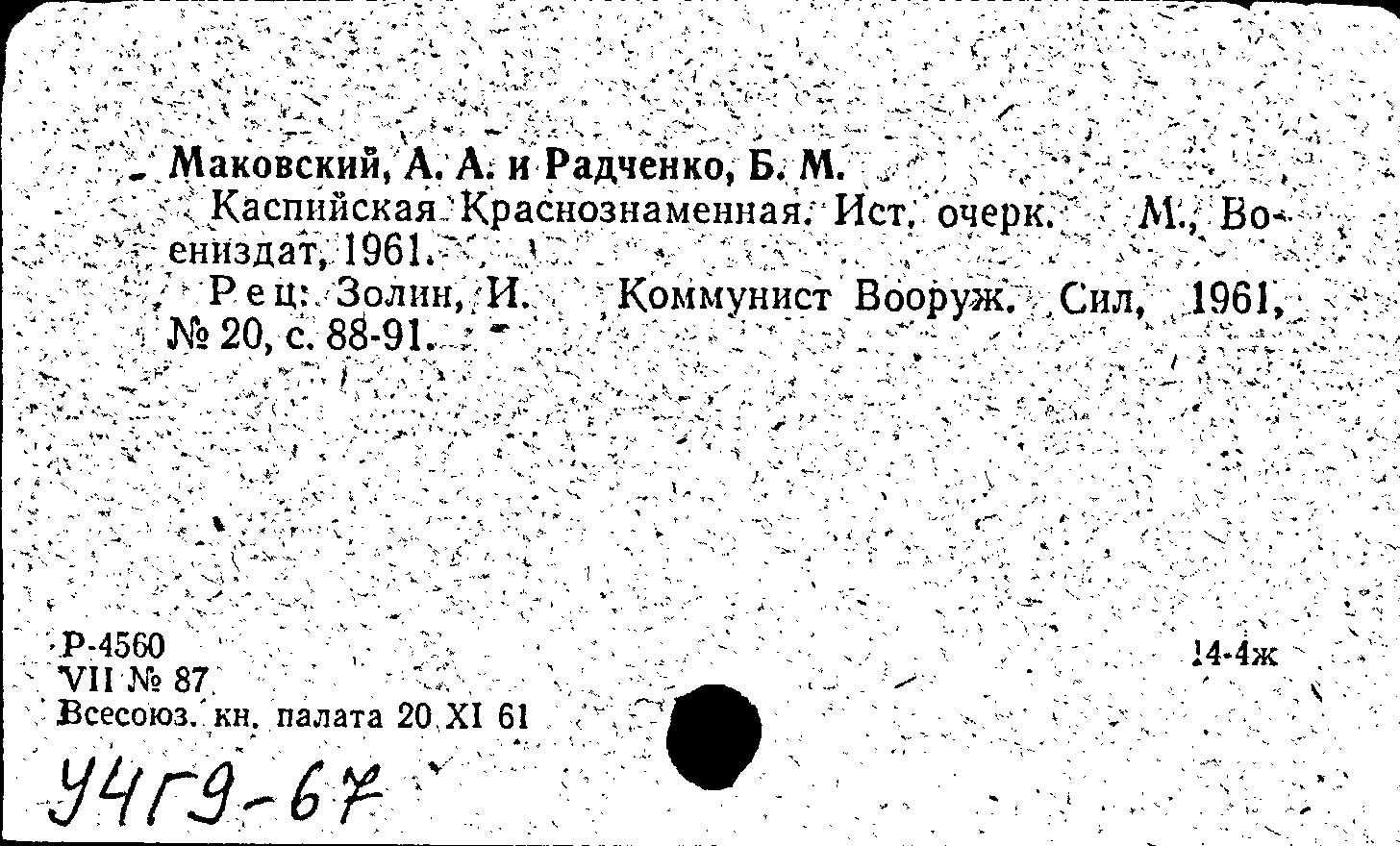 Маковский, А. А. и Радченко, Б. М.

Каспийская Краснознаменная. Ист. очерк. М., Воениздат, 1961.

Рец: Золин, И. Коммунист Вооруж. Сил, 1961, № 20, с. 88-91.

Р-4560
VII № 87
Всесоюз. кн. палата 20 XI 61

14-4ж

У4Г9-67